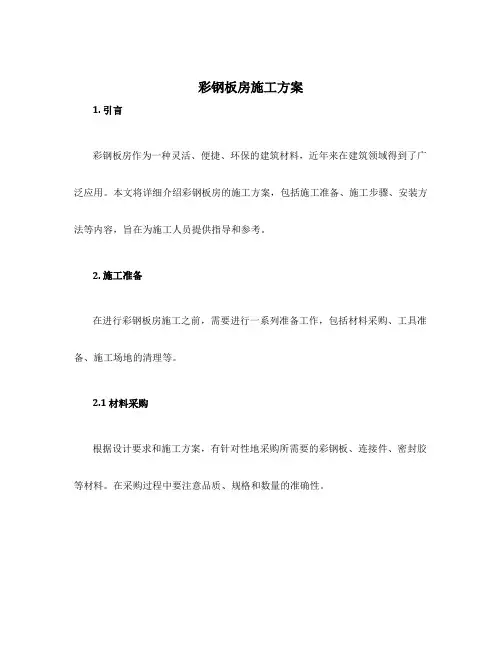 彩钢板房施工方案

1. 引言

彩钢板房作为一种灵活、便捷、环保的建筑材料，近年来在建筑领域得到了广泛应用。本文将详细介绍彩钢板房的施工方案，包括施工准备、施工步骤、安装方法等内容，旨在为施工人员提供指导和参考。

2. 施工准备

在进行彩钢板房施工之前，需要进行一系列准备工作，包括材料采购、工具准备、施工场地的清理等。

2.1 材料采购

根据设计要求和施工方案，有针对性地采购所需要的彩钢板、连接件、密封胶等材料。在采购过程中要注意品质、规格和数量的准确性。